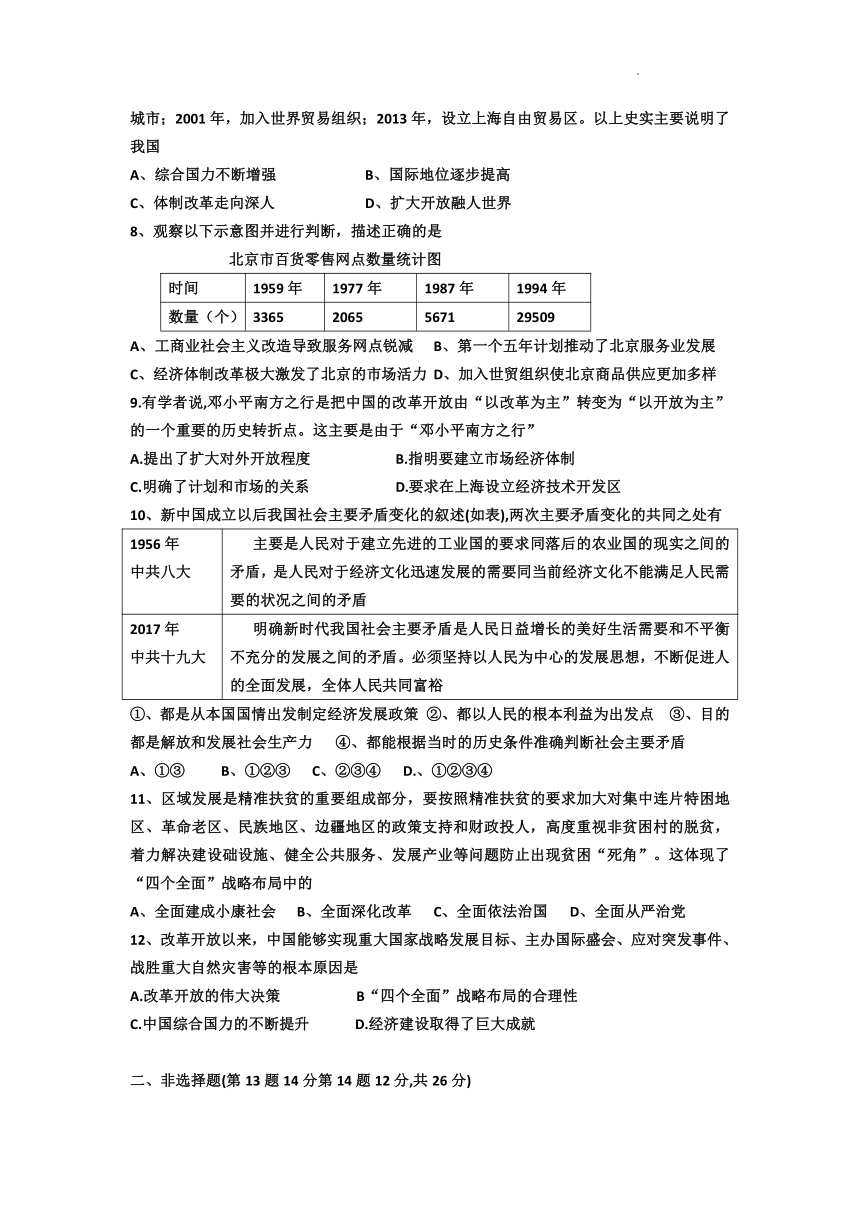 城市；2001 年，加入世界贸易组织；2013 年，设立上海自由贸易区。以上史实主要说明了我国

A、综合国力不断增强　　B、国际地位逐步提高

C、体制改革走向深人　　D、扩大开放融人世界

8、观察以下示意图并进行判断，描述正确的是

北京市百货零售网点数量统计图

| 时间 | 1959 年 | 1977 年 | 1987 年 | 1994 年 |
|---|---|---|---|---|
| 数量（个） | 3365 | 2065 | 5671 | 29509 |

A、工商业社会主义改造导致服务网点锐减　B、第一个五年计划推动了北京服务业发展

C、经济体制改革极大激发了北京的市场活力 D、加入世贸组织使北京商品供应更加多样

9.有学者说,邓小平南方之行是把中国的改革开放由“以改革为主”转变为“以开放为主”的一个重要的历史转折点。这主要是由于“邓小平南方之行”

A.提出了扩大对外开放程度　　B.指明要建立市场经济体制

C.明确了计划和市场的关系　　D.要求在上海设立经济技术开发区

10、新中国成立以后我国社会主要矛盾变化的叙述(如表),两次主要矛盾变化的共同之处有

| 1956 年 中共八大 | 主要是人民对于建立先进的工业国的要求同落后的农业国的现实之间的矛盾，是人民对于经济文化迅速发展的需要同当前经济文化不能满足人民需要的状况之间的矛盾 |
|---|---|
| 2017 年 中共十九大 | 明确新时代我国社会主要矛盾是人民日益增长的美好生活需要和不平衡不充分的发展之间的矛盾。必须坚持以人民为中心的发展思想，不断促进人的全面发展，全体人民共同富裕 |

①、都是从本国国情出发制定经济发展政策 ②、都以人民的根本利益为出发点　③、目的都是解放和发展社会生产力　④、都能根据当时的历史条件准确判断社会主要矛盾

A、①③　B、①②③　C、②③④　D.、①②③④

11、区域发展是精准扶贫的重要组成部分，要按照精准扶贫的要求加大对集中连片特困地区、革命老区、民族地区、边疆地区的政策支持和财政投人，高度重视非贫困村的脱贫，着力解决建设础设施、健全公共服务、发展产业等问题防止出现贫困“死角”。这体现了“四个全面”战略布局中的

A、全面建成小康社会　B、全面深化改革　C、全面依法治国　D、全面从严治党

12、改革开放以来，中国能够实现重大国家战略发展目标、主办国际盛会、应对突发事件、战胜重大自然灾害等的根本原因是

A.改革开放的伟大决策　　B“四个全面”战略布局的合理性

C.中国综合国力的不断提升　　D.经济建设取得了巨大成就

二、非选择题(第 13 题 14 分第 14 题 12 分,共 26 分)